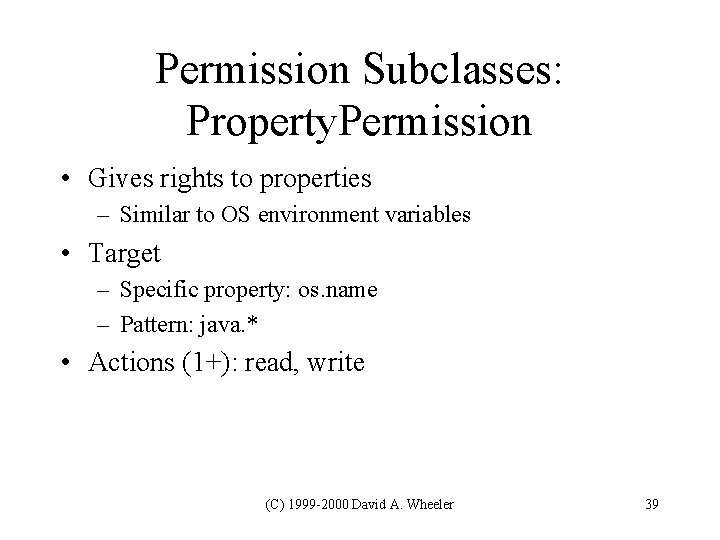 Permission Subclasses: PropertyPermission

• Gives rights to properties
– Similar to OS environment variables
• Target
– Specific property: os.name
– Pattern: java.*
• Actions (1+): read, write

(C) 1999-2000 David A. Wheeler

39